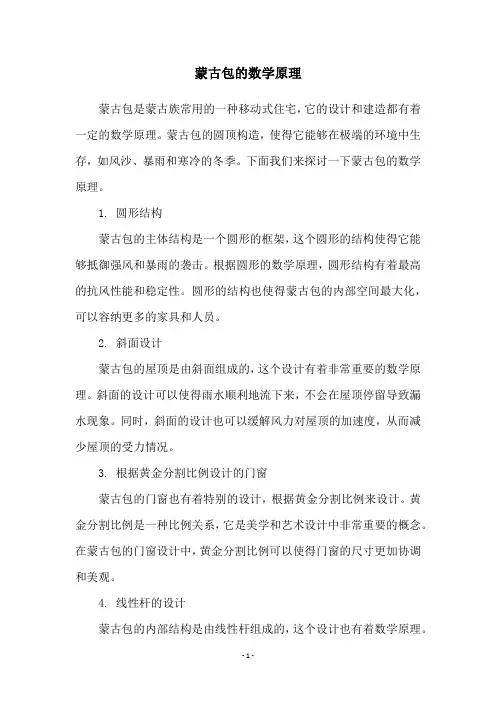 蒙古包的数学原理

蒙古包是蒙古族常用的一种移动式住宅，它的设计和建造都有着一定的数学原理。蒙古包的圆顶构造，使得它能够在极端的环境中生存，如风沙、暴雨和寒冷的冬季。下面我们来探讨一下蒙古包的数学原理。

1. 圆形结构

蒙古包的主体结构是一个圆形的框架，这个圆形的结构使得它能够抵御强风和暴雨的袭击。根据圆形的数学原理，圆形结构有着最高的抗风性能和稳定性。圆形的结构也使得蒙古包的内部空间最大化，可以容纳更多的家具和人员。

2. 斜面设计

蒙古包的屋顶是由斜面组成的，这个设计有着非常重要的数学原理。斜面的设计可以使得雨水顺利地流下来，不会在屋顶停留导致漏水现象。同时，斜面的设计也可以缓解风力对屋顶的加速度，从而减少屋顶的受力情况。

3. 根据黄金分割比例设计的门窗

蒙古包的门窗也有着特别的设计，根据黄金分割比例来设计。黄金分割比例是一种比例关系，它是美学和艺术设计中非常重要的概念。在蒙古包的门窗设计中，黄金分割比例可以使得门窗的尺寸更加协调和美观。

4. 线性杆的设计

蒙古包的内部结构是由线性杆组成的，这个设计也有着数学原理。

- 1 -